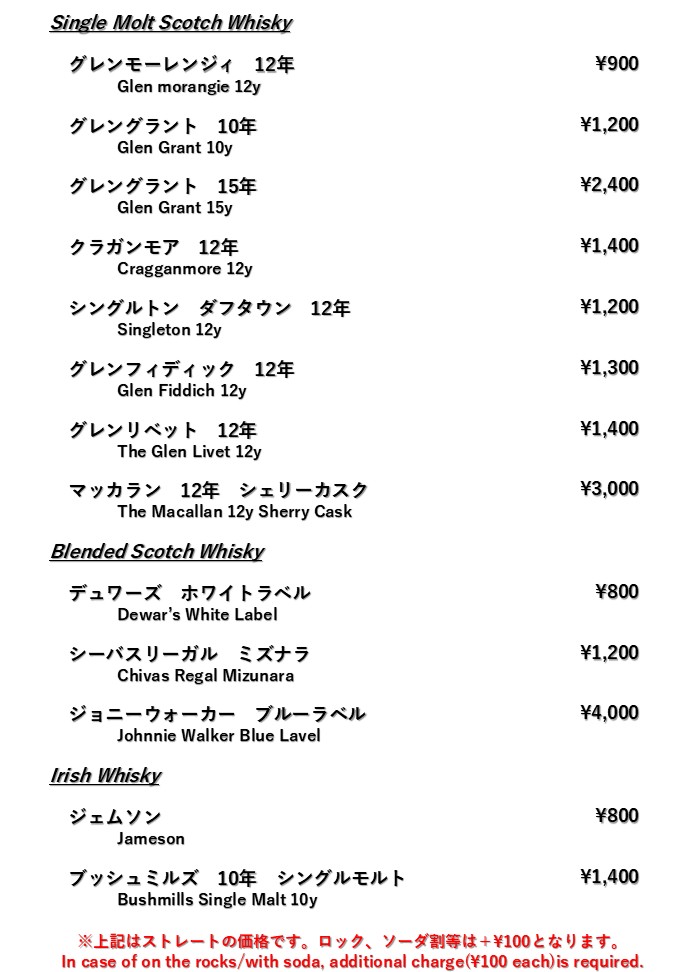 Single Molt Scotch Whisky

グレンモーレンジィ　12年 ¥900
Glen morangie 12y

グレングラント　10年 ¥1,200
Glen Grant 10y

グレングラント　15年 ¥2,400
Glen Grant 15y

クラガンモア　12年 ¥1,400
Cragganmore 12y

シングルトン　ダフタウン　12年 ¥1,200
Singleton 12y

グレンフィディック　12年 ¥1,300
Glen Fiddich 12y

グレンリベット　12年 ¥1,400
The Glen Livet 12y

マッカラン　12年　シェリーカスク ¥3,000
The Macallan 12y Sherry Cask

Blended Scotch Whisky

デュワーズ　ホワイトラベル ¥800
Dewar's White Label

シーバスリーガル　ミズナラ ¥1,200
Chivas Regal Mizunara

ジョニーウォーカー　ブルーラベル ¥4,000
Johnnie Walker Blue Lavel

Irish Whisky

ジェムソン ¥800
Jameson

ブッシュミルズ　10年　シングルモルト ¥1,400
Bushmills Single Malt 10y

※上記はストレートの価格です。ロック、ソーダ割等は＋¥100となります。
In case of on the rocks/with soda, additional charge(¥100 each)is required.